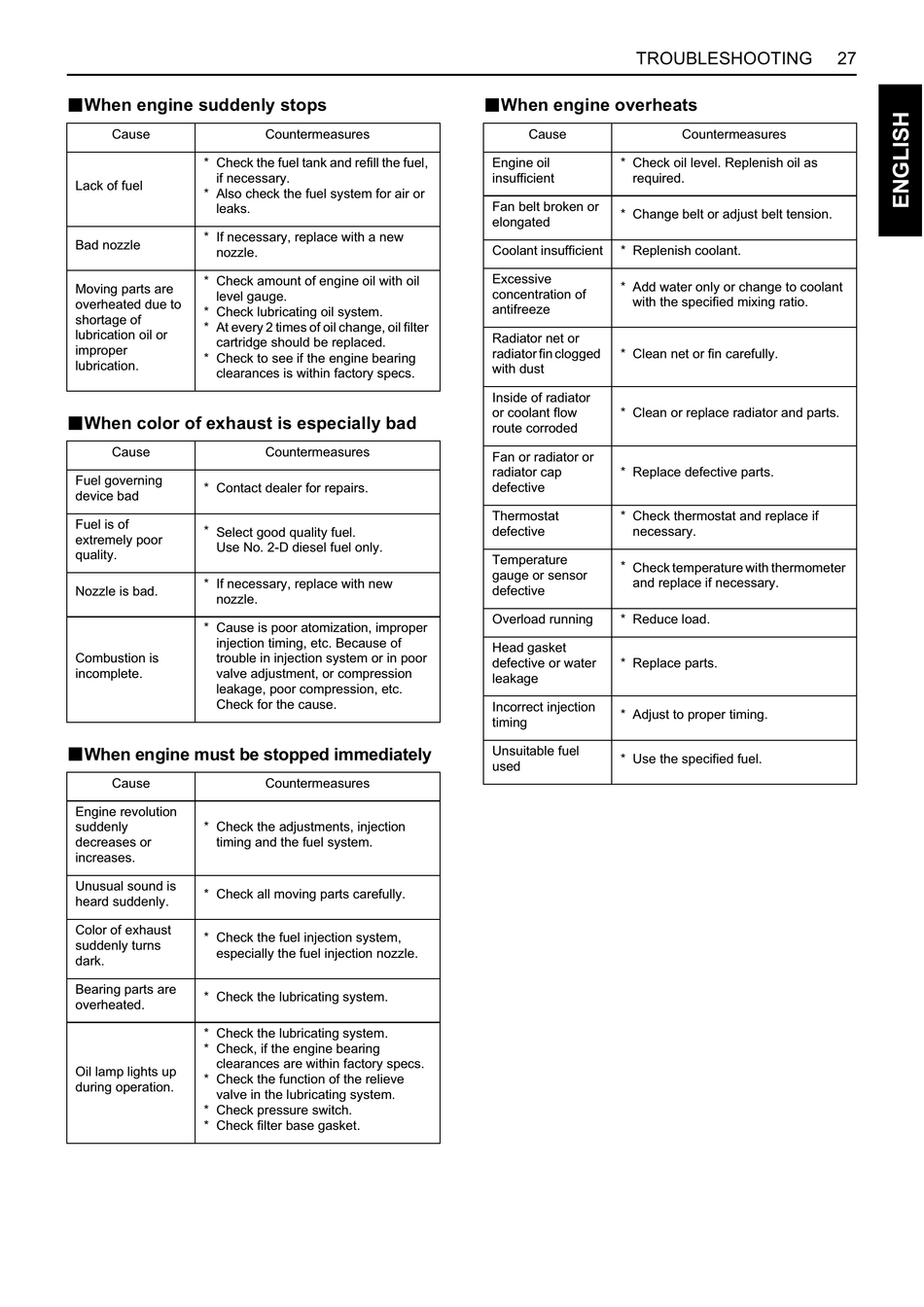 TROUBLESHOOTING 27

ENGLISH

■When engine suddenly stops

| Cause | Countermeasures |
|---|---|
| Lack of fuel | * Check the fuel tank and refill the fuel, if necessary. * Also check the fuel system for air or leaks. |
| Bad nozzle | * If necessary, replace with a new nozzle. |
| Moving parts are overheated due to shortage of lubrication oil or improper lubrication. | * Check amount of engine oil with oil level gauge. * Check lubricating oil system. * At every 2 times of oil change, oil filter cartridge should be replaced. * Check to see if the engine bearing clearances is within factory specs. |

■When color of exhaust is especially bad

| Cause | Countermeasures |
|---|---|
| Fuel governing device bad | * Contact dealer for repairs. |
| Fuel is of extremely poor quality. | * Select good quality fuel. Use No. 2-D diesel fuel only. |
| Nozzle is bad. | * If necessary, replace with new nozzle. |
| Combustion is incomplete. | * Cause is poor atomization, improper injection timing, etc. Because of trouble in injection system or in poor valve adjustment, or compression leakage, poor compression, etc. Check for the cause. |

■When engine must be stopped immediately

| Cause | Countermeasures |
|---|---|
| Engine revolution suddenly decreases or increases. | * Check the adjustments, injection timing and the fuel system. |
| Unusual sound is heard suddenly. | * Check all moving parts carefully. |
| Color of exhaust suddenly turns dark. | * Check the fuel injection system, especially the fuel injection nozzle. |
| Bearing parts are overheated. | * Check the lubricating system. |
| Oil lamp lights up during operation. | * Check the lubricating system. * Check, if the engine bearing clearances are within factory specs. * Check the function of the relieve valve in the lubricating system. * Check pressure switch. * Check filter base gasket. |

■When engine overheats

| Cause | Countermeasures |
|---|---|
| Engine oil insufficient | * Check oil level. Replenish oil as required. |
| Fan belt broken or elongated | * Change belt or adjust belt tension. |
| Coolant insufficient | * Replenish coolant. |
| Excessive concentration of antifreeze | * Add water only or change to coolant with the specified mixing ratio. |
| Radiator net or radiator fin clogged with dust | * Clean net or fin carefully. |
| Inside of radiator or coolant flow route corroded | * Clean or replace radiator and parts. |
| Fan or radiator or radiator cap defective | * Replace defective parts. |
| Thermostat defective | * Check thermostat and replace if necessary. |
| Temperature gauge or sensor defective | * Check temperature with thermometer and replace if necessary. |
| Overload running | * Reduce load. |
| Head gasket defective or water leakage | * Replace parts. |
| Incorrect injection timing | * Adjust to proper timing. |
| Unsuitable fuel used | * Use the specified fuel. |